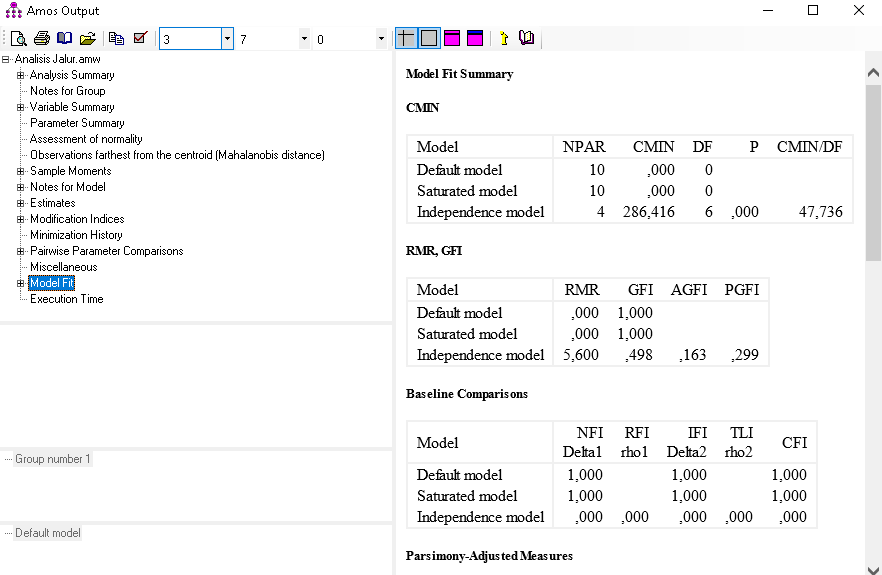 Amos Output

3
7
0

Analisis Jalur.amw
Analysis Summary
Notes for Group
Variable Summary
Parameter Summary
Assessment of normality
Observations farthest from the centroid (Mahalanobis distance)
Sample Moments
Notes for Model
Estimates
Modification Indices
Minimization History
Pairwise Parameter Comparisons
Miscellaneous
Model Fit
Execution Time

Group number 1

Default model

Model Fit Summary

CMIN

| Model | NPAR | CMIN | DF | P | CMIN/DF |
|---|---|---|---|---|---|
| Default model | 10 | ,000 | 0 | | |
| Saturated model | 10 | ,000 | 0 | | |
| Independence model | 4 | 286,416 | 6 | ,000 | 47,736 |

RMR, GFI

| Model | RMR | GFI | AGFI | PGFI |
|---|---|---|---|---|
| Default model | ,000 | 1,000 | | |
| Saturated model | ,000 | 1,000 | | |
| Independence model | 5,600 | ,498 | ,163 | ,299 |

Baseline Comparisons

| Model | NFI Delta1 | RFI rho1 | IFI Delta2 | TLI rho2 | CFI |
|---|---|---|---|---|---|
| Default model | 1,000 | | 1,000 | | 1,000 |
| Saturated model | 1,000 | | 1,000 | | 1,000 |
| Independence model | ,000 | ,000 | ,000 | ,000 | ,000 |

Parsimony-Adjusted Measures